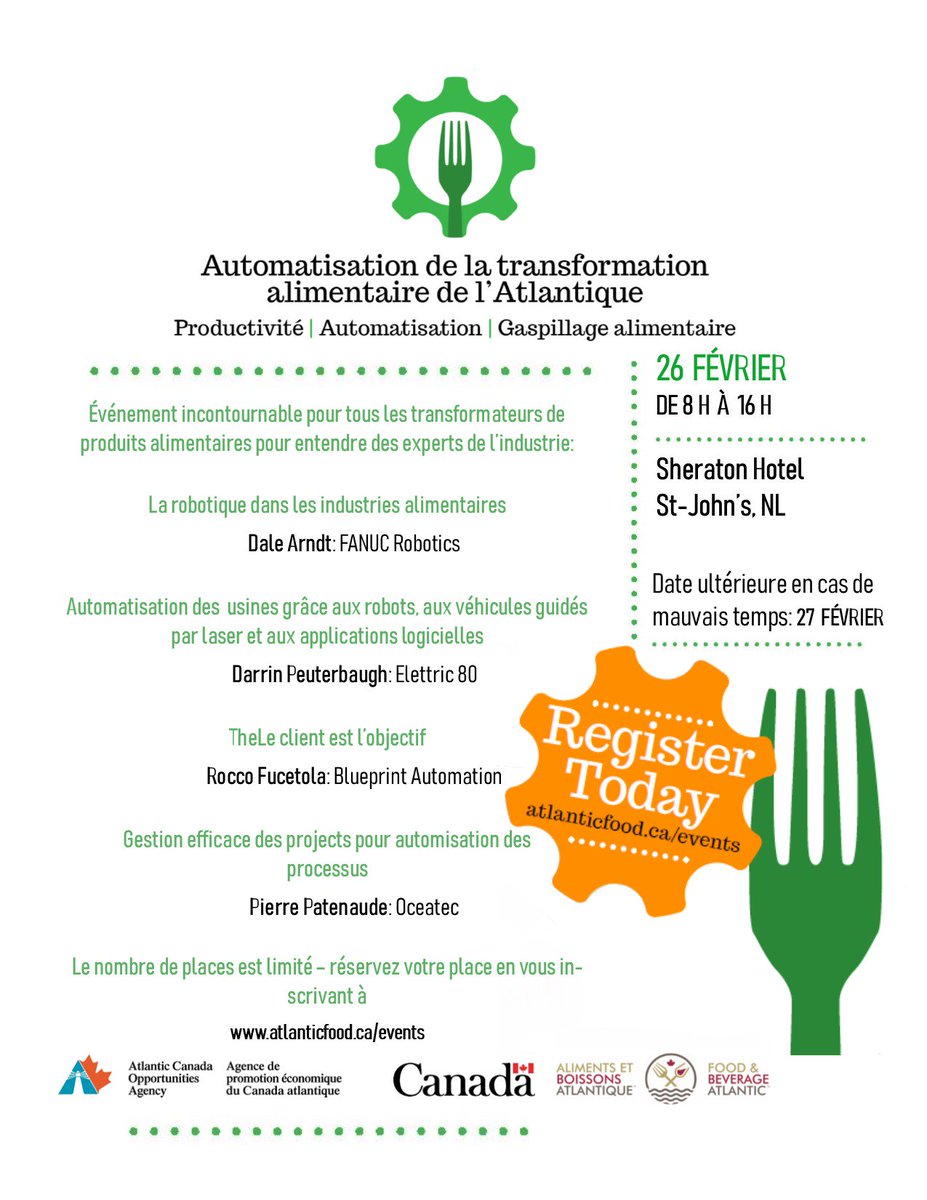 Automatisation de la transformation alimentaire de l'Atlantique

Productivité | Automatisation | Gaspillage alimentaire

Événement incontournable pour tous les transformateurs de produits alimentaires pour entendre des experts de l'industrie:

La robotique dans les industries alimentaires

Dale Arndt: FANUC Robotics

Automatisation des usines grâce aux robots, aux véhicules guidés par laser et aux applications logicielles

Darrin Peuterbaugh: Elettric 80

TheLe client est l'objectif

Rocco Fucetola: Blueprint Automation

Gestion efficace des projects pour automisation des processus

Pierre Patenaude: Oceatec

Le nombre de places est limité – réservez votre place en vous inscrivant à

www.atlanticfood.ca/events

26 FÉVRIER
DE 8 H À 16 H

Sheraton Hotel
St-John's, NL

Date ultérieure en cas de mauvais temps: 27 FÉVRIER

Register Today
atlanticfood.ca/events

Atlantic Canada Opportunities Agency
Agence de promotion économique du Canada atlantique

Canada

ALIMENTS ET BOISSONS ATLANTIQUE
FOOD & BEVERAGE ATLANTIC